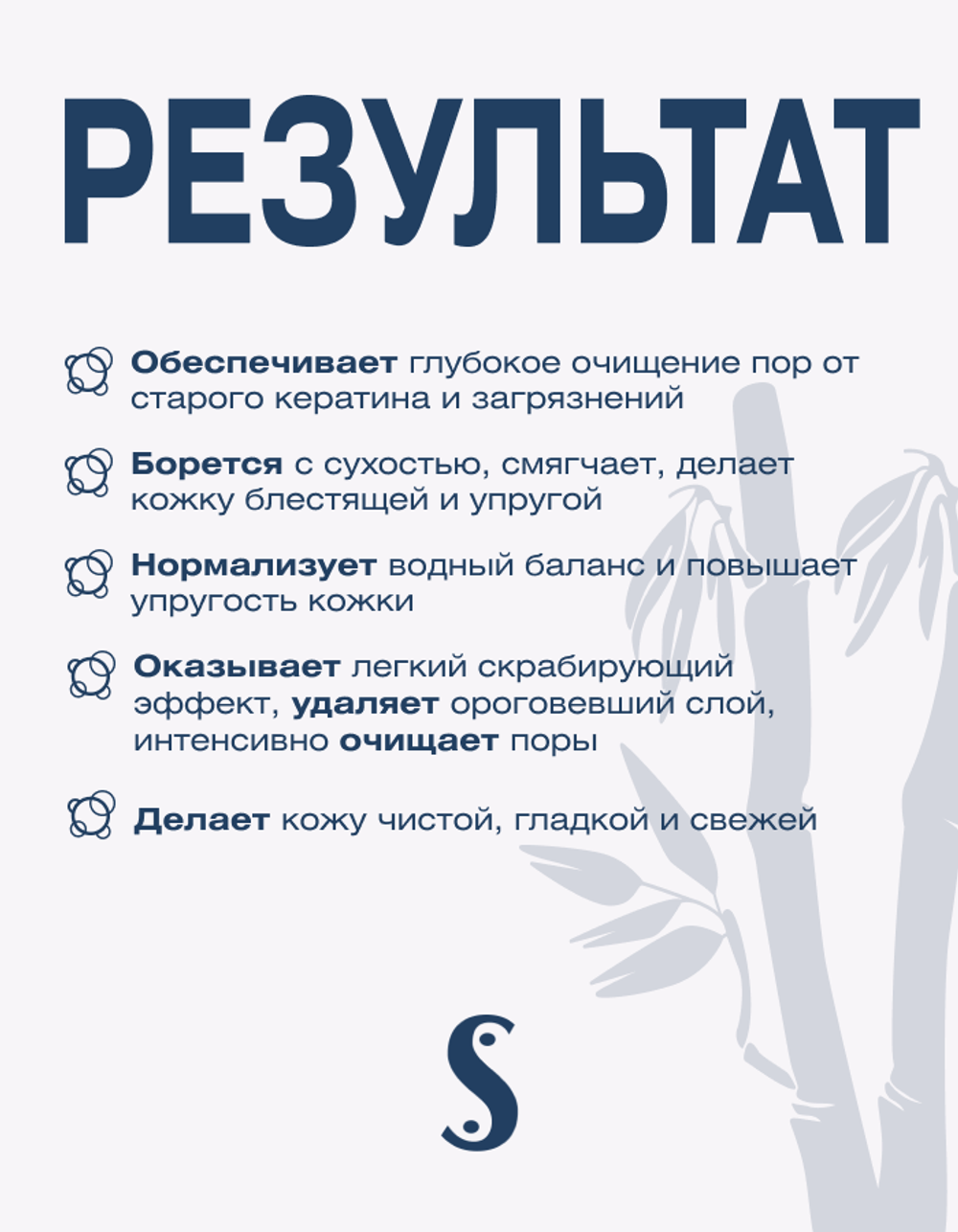 РЕЗУЛЬТАТ

Обеспечивает глубокое очищение пор от старого кератина и загрязнений

Борется с сухостью, смягчает, делает кожку блестящей и упругой

Нормализует водный баланс и повышает упругость кожки

Оказывает легкий скрабирующий эффект, удаляет ороговевший слой, интенсивно очищает поры

Делает кожу чистой, гладкой и свежей

S